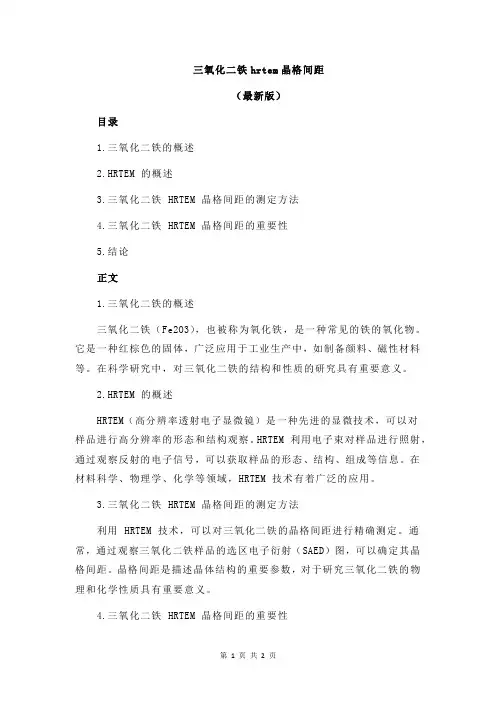 三氧化二铁 hrtem 晶格间距

（最新版）

目录

1.三氧化二铁的概述

2.HRTEM 的概述

3.三氧化二铁 HRTEM 晶格间距的测定方法

4.三氧化二铁 HRTEM 晶格间距的重要性

5.结论

正文

1.三氧化二铁的概述

三氧化二铁（Fe2O3），也被称为氧化铁，是一种常见的铁的氧化物。它是一种红棕色的固体，广泛应用于工业生产中，如制备颜料、磁性材料等。在科学研究中，对三氧化二铁的结构和性质的研究具有重要意义。

2.HRTEM 的概述

HRTEM（高分辨率透射电子显微镜）是一种先进的显微技术，可以对样品进行高分辨率的形态和结构观察。HRTEM 利用电子束对样品进行照射，通过观察反射的电子信号，可以获取样品的形态、结构、组成等信息。在材料科学、物理学、化学等领域，HRTEM 技术有着广泛的应用。

3.三氧化二铁 HRTEM 晶格间距的测定方法

利用 HRTEM 技术，可以对三氧化二铁的晶格间距进行精确测定。通常，通过观察三氧化二铁样品的选区电子衍射（SAED）图，可以确定其晶格间距。晶格间距是描述晶体结构的重要参数，对于研究三氧化二铁的物理和化学性质具有重要意义。

4.三氧化二铁 HRTEM 晶格间距的重要性

第 1 页 共 2 页